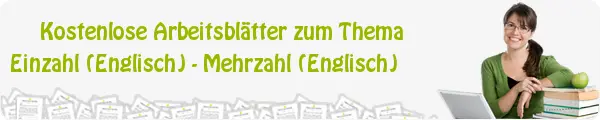 Kostenlose Arbeitsblätter zum Thema
Einzahl (Englisch) - Mehrzahl (Englisch)